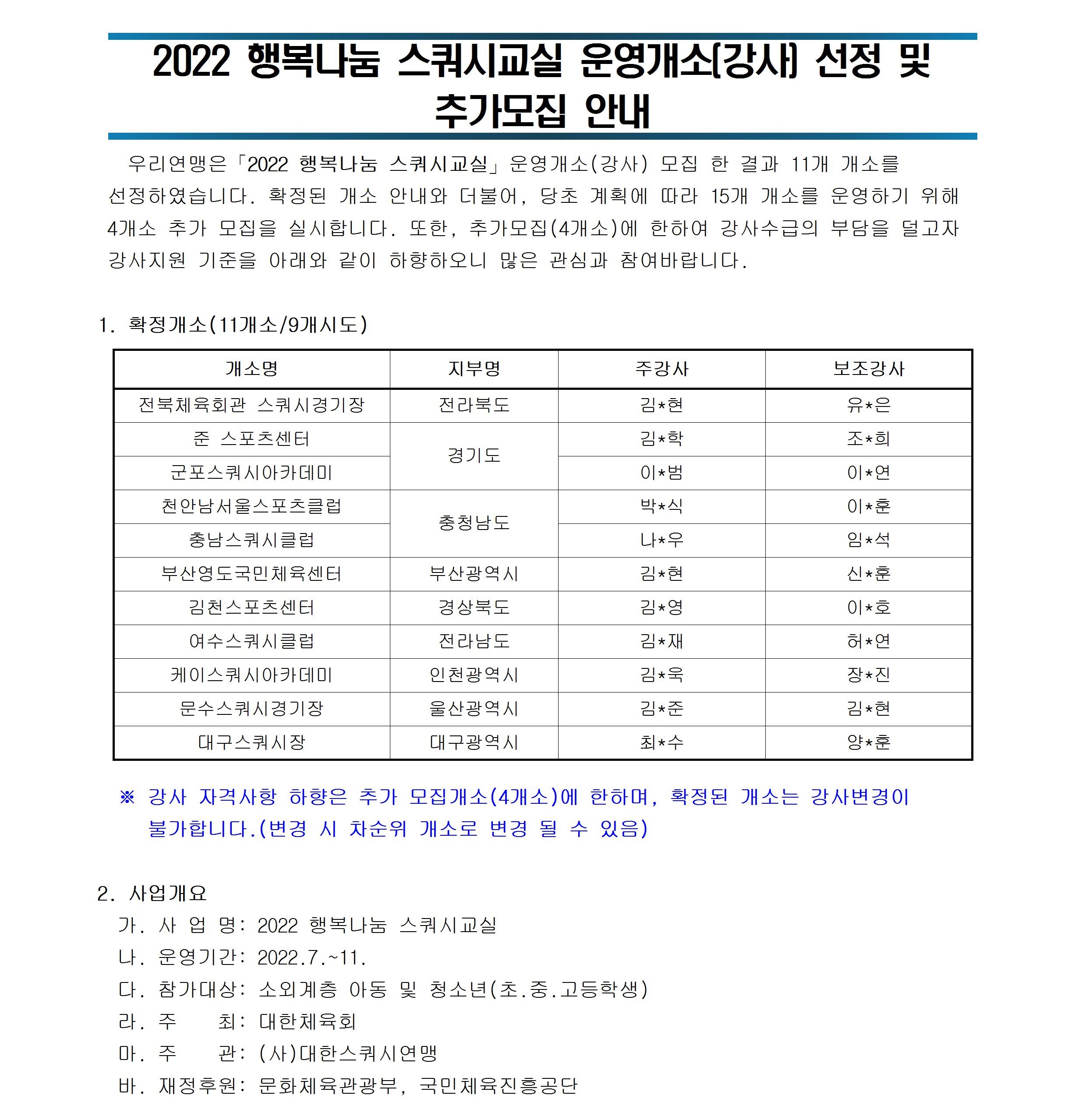 2022 행복나눔 스쿼시교실 운영개소(강사) 선정 및 추가모집 안내

우리연맹은「2022 행복나눔 스쿼시교실」운영개소(강사) 모집 한 결과 11개 개소를 선정하였습니다. 확정된 개소 안내와 더불어, 당초 계획에 따라 15개 개소를 운영하기 위해 4개소 추가 모집을 실시합니다. 또한, 추가모집(4개소)에 한하여 강사수급의 부담을 덜고자 강사지원 기준을 아래와 같이 하향하오니 많은 관심과 참여바랍니다.

1. 확정개소(11개소/9개시도)

| 개소명 | 지부명 | 주강사 | 보조강사 |
|---|---|---|---|
| 전북체육회관 스쿼시경기장 | 전라북도 | 김*현 | 유*은 |
| 준 스포츠센터 | 경기도 | 김*학 | 조*희 |
| 군포스쿼시아카데미 | 경기도 | 이*범 | 이*연 |
| 천안남서울스포츠클럽 | 충청남도 | 박*식 | 이*훈 |
| 충남스쿼시클럽 | 충청남도 | 나*우 | 임*석 |
| 부산영도국민체육센터 | 부산광역시 | 김*현 | 신*훈 |
| 김천스포츠센터 | 경상북도 | 김*영 | 이*호 |
| 여수스쿼시클럽 | 전라남도 | 김*재 | 허*연 |
| 케이스쿼시아카데미 | 인천광역시 | 김*욱 | 장*진 |
| 문수스쿼시경기장 | 울산광역시 | 김*준 | 김*현 |
| 대구스쿼시장 | 대구광역시 | 최*수 | 양*훈 |

※ 강사 자격사항 하향은 추가 모집개소(4개소)에 한하며, 확정된 개소는 강사변경이 불가합니다.(변경 시 차순위 개소로 변경 될 수 있음)

2. 사업개요
가. 사 업 명: 2022 행복나눔 스쿼시교실
나. 운영기간: 2022.7.~11.
다. 참가대상: 소외계층 아동 및 청소년(초.중.고등학생)
라. 주 최: 대한체육회
마. 주 관: (사)대한스쿼시연맹
바. 재정후원: 문화체육관광부, 국민체육진흥공단